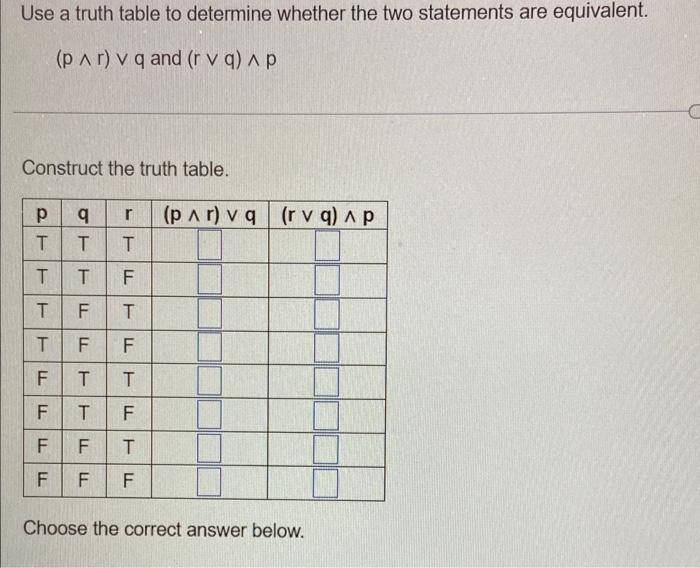 Use a truth table to determine whether the two statements are equivalent.

$(p \wedge r) \vee q$ and $(r \vee q) \wedge p$

Construct the truth table.

| p | q | r | $(p \wedge r) \vee q$ | $(r \vee q) \wedge p$ |
|---|---|---|---|---|
| T | T | T | ☐ | ☐ |
| T | T | F | ☐ | ☐ |
| T | F | T | ☐ | ☐ |
| T | F | F | ☐ | ☐ |
| F | T | T | ☐ | ☐ |
| F | T | F | ☐ | ☐ |
| F | F | T | ☐ | ☐ |
| F | F | F | ☐ | ☐ |

Choose the correct answer below.